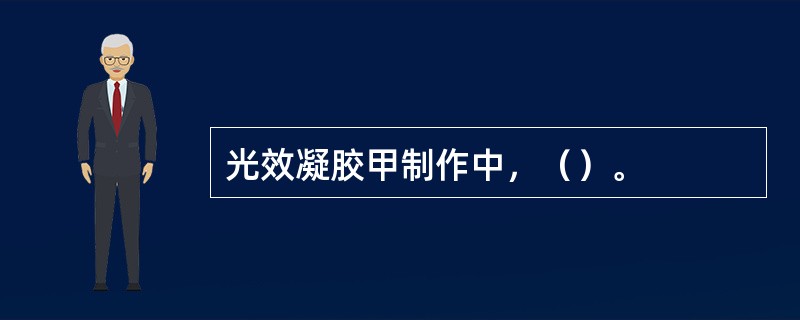 光效凝胶甲制作中，（）。